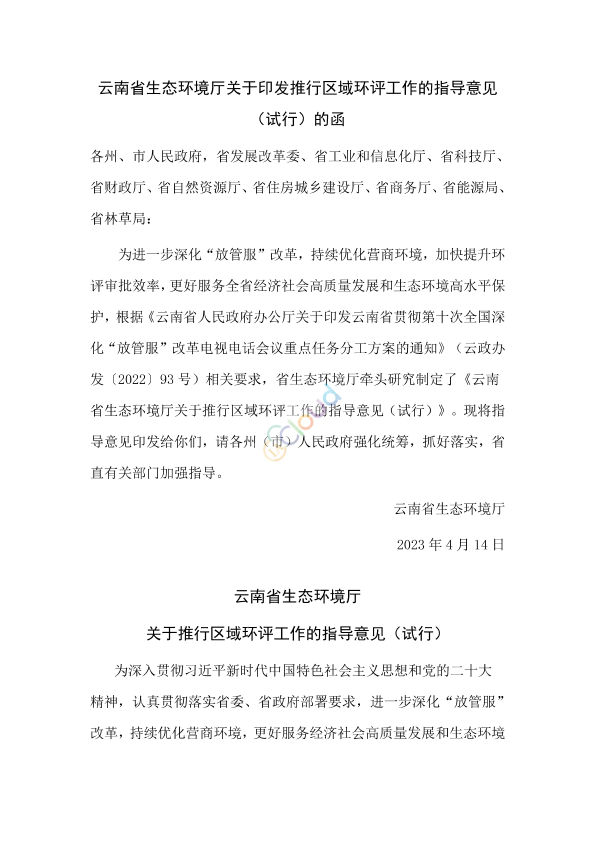 云南省生态环境厅关于印发推行区域环评工作的指导意见（试行）的函

各州、市人民政府，省发展改革委、省工业和信息化厅、省科技厅、省财政厅、省自然资源厅、省住房城乡建设厅、省商务厅、省能源局、省林草局：

为进一步深化“放管服”改革，持续优化营商环境，加快提升环评审批效率，更好服务全省经济社会高质量发展和生态环境高水平保护，根据《云南省人民政府办公厅关于印发云南省贯彻第十次全国深化“放管服”改革电视电话会议重点任务分工方案的通知》（云政办发〔2022〕93号）相关要求，省生态环境厅牵头研究制定了《云南省生态环境厅关于推行区域环评工作的指导意见（试行）》。现将指导意见印发给你们，请各州（市）人民政府强化统筹，抓好落实，省直有关部门加强指导。

云南省生态环境厅

2023年4月14日

云南省生态环境厅

关于推行区域环评工作的指导意见（试行）

为深入贯彻习近平新时代中国特色社会主义思想和党的二十大精神，认真贯彻落实省委、省政府部署要求，进一步深化“放管服”改革，持续优化营商环境，更好服务经济社会高质量发展和生态环境